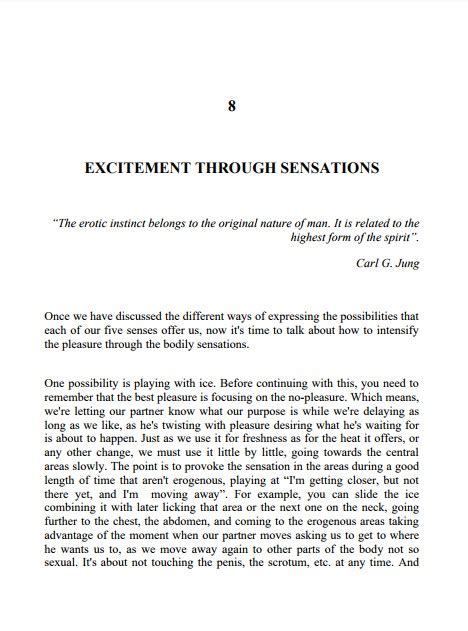 8

EXCITEMENT THROUGH SENSATIONS

"The erotic instinct belongs to the original nature of man. It is related to the highest form of the spirit".

Carl G. Jung

Once we have discussed the different ways of expressing the possibilities that each of our five senses offer us, now it's time to talk about how to intensify the pleasure through the bodily sensations.

One possibility is playing with ice. Before continuing with this, you need to remember that the best pleasure is focusing on the no-pleasure. Which means, we're letting our partner know what our purpose is while we're delaying as long as we like, as he's twisting with pleasure desiring what he's waiting for is about to happen. Just as we use it for freshness as for the heat it offers, or any other change, we must use it little by little, going towards the central areas slowly. The point is to provoke the sensation in the areas during a good length of time that aren't erogenous, playing at "I'm getting closer, but not there yet, and I'm moving away". For example, you can slide the ice combining it with later licking that area or the next one on the neck, going further to the chest, the abdomen, and coming to the erogenous areas taking advantage of the moment when our partner moves asking us to get to where he wants us to, as we move away again to other parts of the body not so sexual. It's about not touching the penis, the scrotum, etc. at any time. And